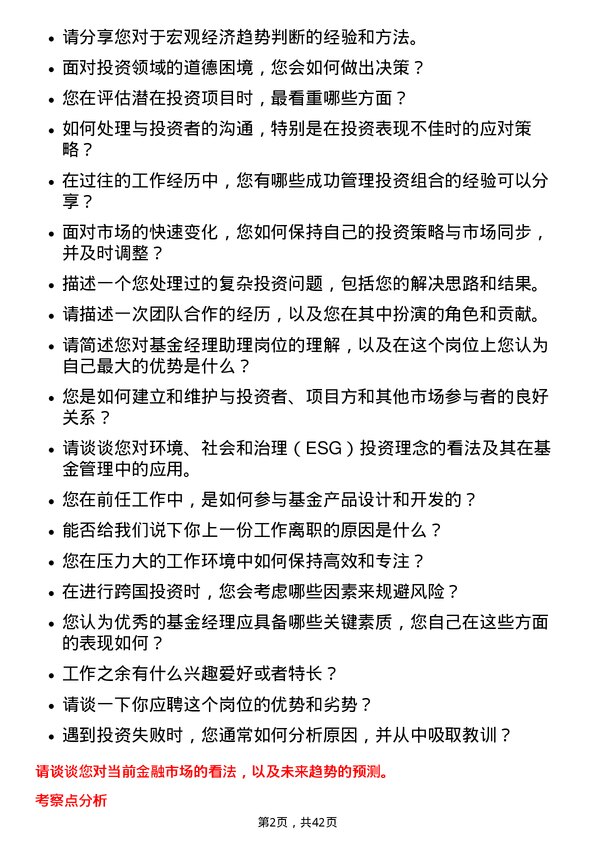 • 请分享您对于宏观经济趋势判断的经验和方法。

• 面对投资领域的道德困境，您会如何做出决策？

• 您在评估潜在投资项目时，最看重哪些方面？

• 如何处理与投资者的沟通，特别是在投资表现不佳时的应对策略？

• 在过往的工作经历中，您有哪些成功管理投资组合的经验可以分享？

• 面对市场的快速变化，您如何保持自己的投资策略与市场同步，并及时调整？

• 描述一个您处理过的复杂投资问题，包括您的解决思路和结果。

• 请描述一次团队合作的经历，以及您在其中扮演的角色和贡献。

• 请简述您对基金经理助理岗位的理解，以及在这个岗位上您认为自己最大的优势是什么？

• 您是如何建立和维护与投资者、项目方和其他市场参与者的良好关系？

• 请谈谈您对环境、社会和治理（ESG）投资理念的看法及其在基金管理中的应用。

• 您在前任工作中，是如何参与基金产品设计和开发的？

• 能否给我们说下你上一份工作离职的原因是什么？

• 您在压力大的工作环境中如何保持高效和专注？

• 在进行跨国投资时，您会考虑哪些因素来规避风险？

• 您认为优秀的基金经理应具备哪些关键素质，您自己在这些方面的表现如何？

• 工作之余有什么兴趣爱好或者特长？

• 请谈一下你应聘这个岗位的优势和劣势？

• 遇到投资失败时，您通常如何分析原因，并从中吸取教训？

请谈谈您对当前金融市场的看法，以及未来趋势的预测。

考察点分析

第2页，共42页